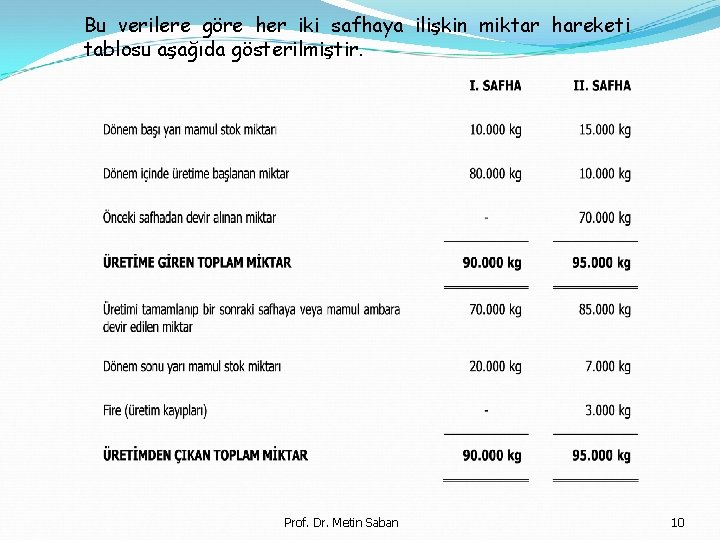 Bu verilere göre her iki safhaya ilişkin miktar hareketi tablosu aşağıda gösterilmiştir.

| | I. SAFHA | II. SAFHA |
|---|---|---|
| Dönem başı yarı mamul stok miktarı | 10.000 kg | 15.000 kg |
| Dönem içinde üretime başlanan miktar | 80.000 kg | 10.000 kg |
| Önceki safhadan devir alınan miktar | - | 70.000 kg |
| ÜRETİME GİREN TOPLAM MİKTAR | 90.000 kg | 95.000 kg |
| Üretimi tamamlanıp bir sonraki safhaya veya mamul ambara devir edilen miktar | 70.000 kg | 85.000 kg |
| Dönem sonu yarı mamul stok miktarı | 20.000 kg | 7.000 kg |
| Fire (üretim kayıpları) | - | 3.000 kg |
| ÜRETİMDEN ÇIKAN TOPLAM MİKTAR | 90.000 kg | 95.000 kg |

Prof. Dr. Metin Saban

10